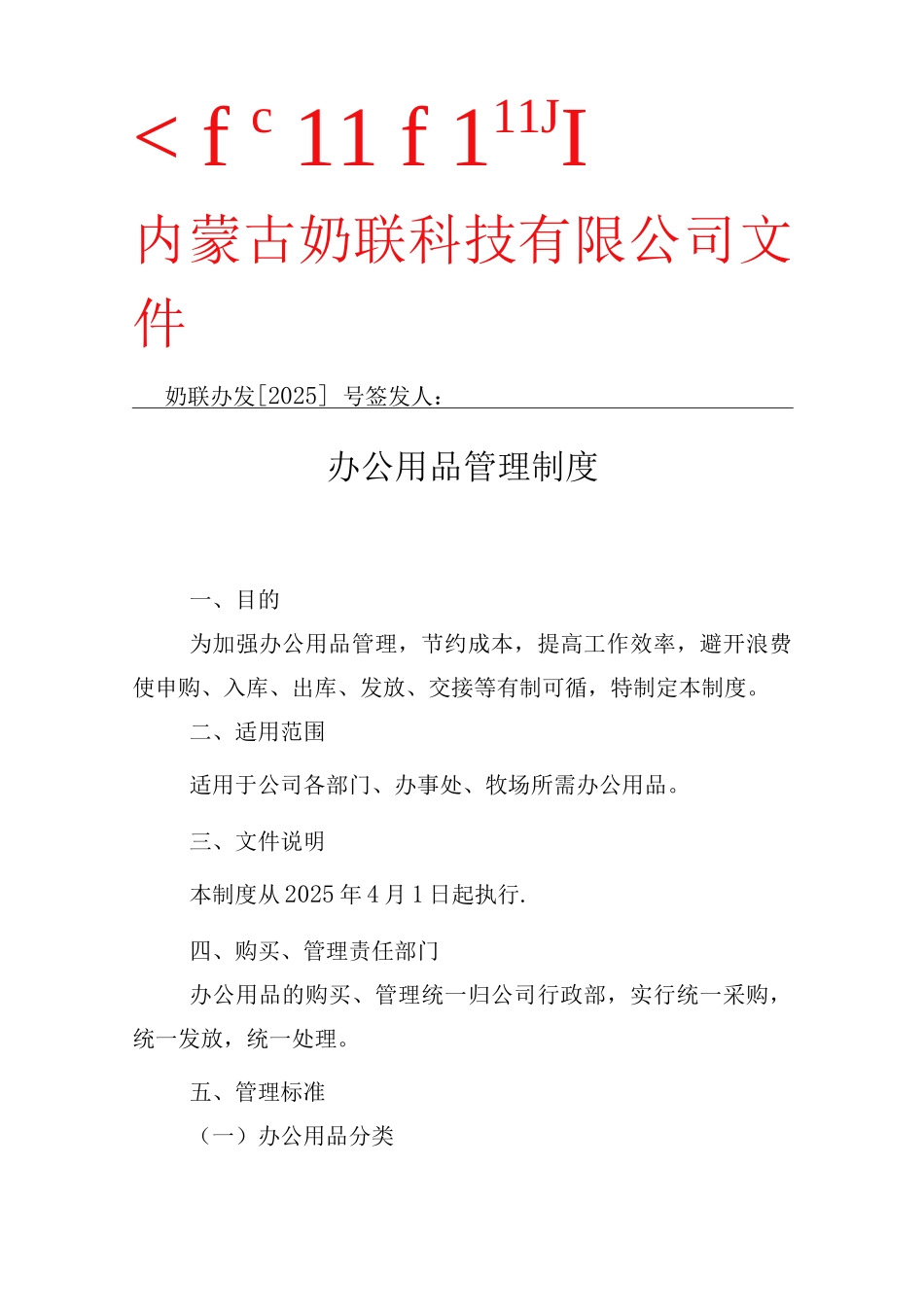 < f c 11 f 1 11J I

内蒙古奶联科技有限公司文件

奶联办发[2025] 号签发人：

办公用品管理制度

一、目的

为加强办公用品管理，节约成本，提高工作效率，避开浪费使申购、入库、出库、发放、交接等有制可循，特制定本制度。

二、适用范围

适用于公司各部门、办事处、牧场所需办公用品。

三、文件说明

本制度从2025年4月1日起执行.

四、购买、管理责任部门

办公用品的购买、管理统一归公司行政部，实行统一采购，统一发放，统一处理。

五、管理标准

（一）办公用品分类